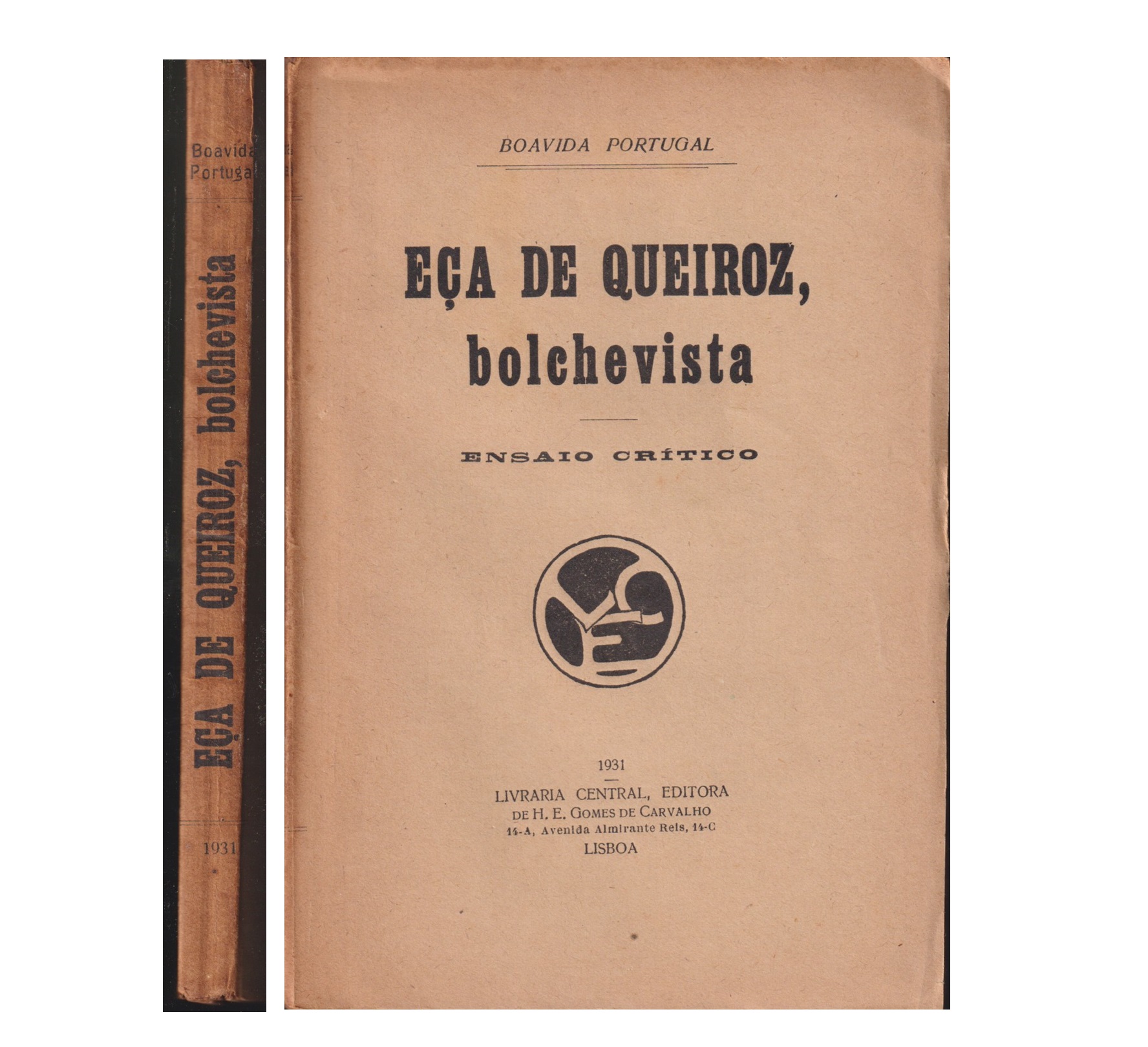 Boavida
Portugal

EÇA DE QUEIROZ, bolchevista

1931

BOAVIDA PORTUGAL

EÇA DE QUEIROZ,
bolchevista

ENSAIO CRÍTICO

1931

LIVRARIA CENTRAL, EDITORA
DE H. E. GOMES DE CARVALHO
14-A, Avenida Almirante Reis, 14-C
LISBOA